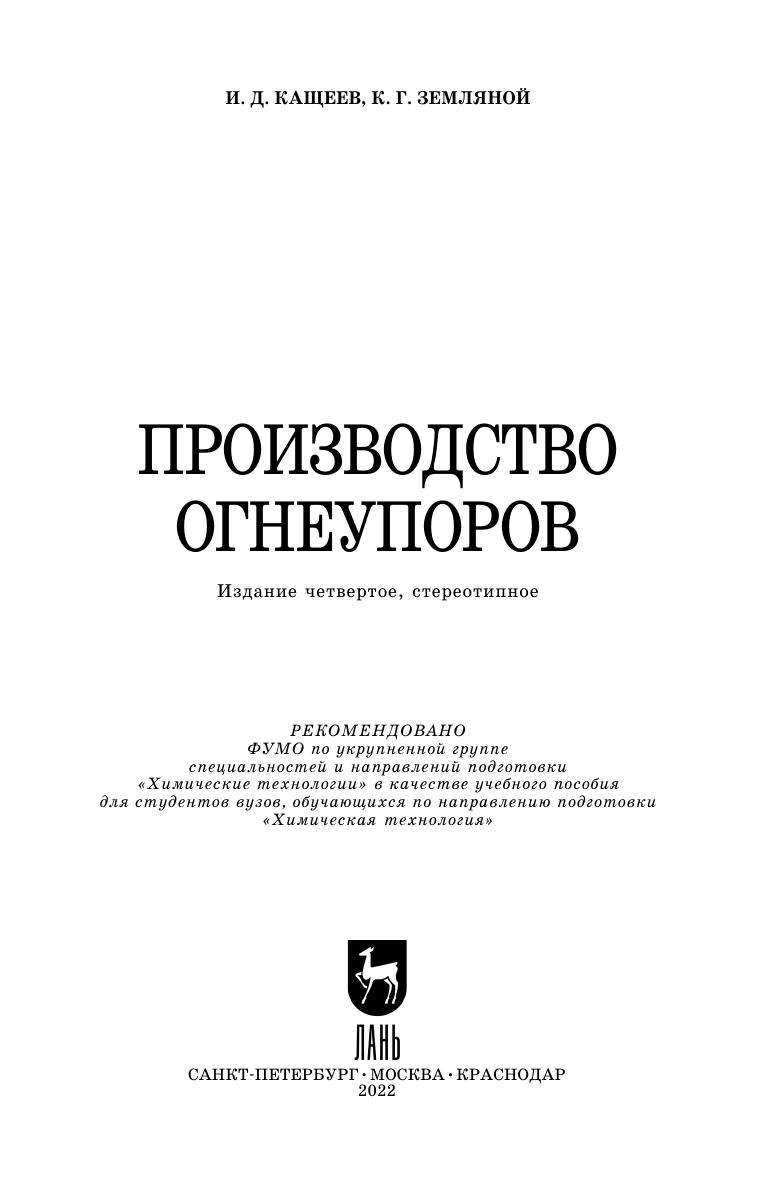 И. Д. КАЩЕЕВ, К. Г. ЗЕМЛЯНОЙ

ПРОИЗВОДСТВО ОГНЕУПОРОВ

Издание четвертое, стереотипное

РЕКОМЕНДОВАНО
ФУМО по укрупненной группе
специальностей и направлений подготовки
«Химические технологии» в качестве учебного пособия
для студентов вузов, обучающихся по направлению подготовки
«Химическая технология»

ЛАНЬ

САНКТ-ПЕТЕРБУРГ • МОСКВА • КРАСНОДАР
2022